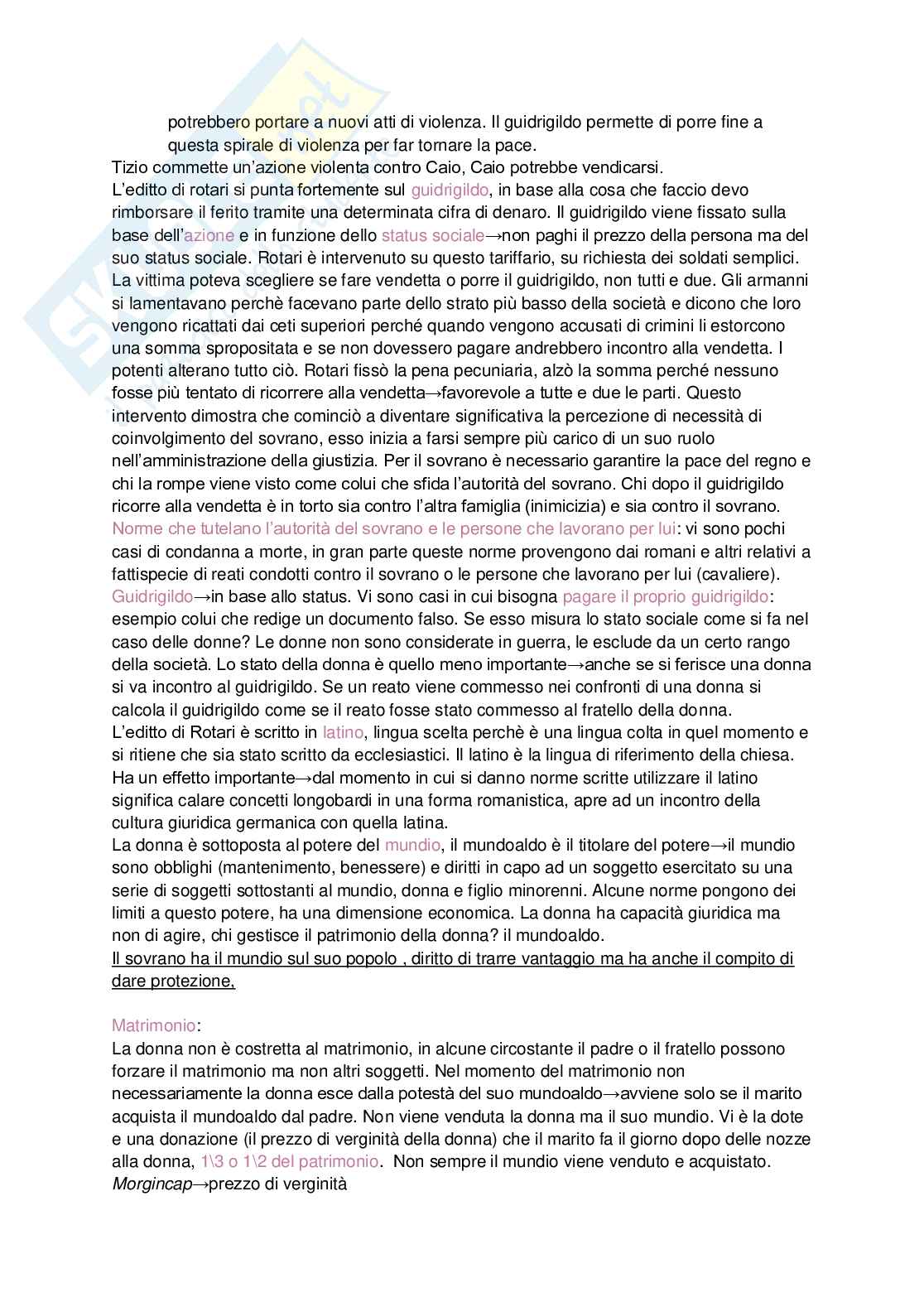 potrebbero portare a nuovi atti di violenza. Il guidrigildo permette di porre fine a questa spirale di violenza per far tornare la pace.
Tizio commette un'azione violenta contro Caio, Caio potrebbe vendicarsi.
L'editto di rotari si punta fortemente sul guidrigildo, in base alla cosa che faccio devo rimborsare il ferito tramite una determinata cifra di denaro. Il guidrigildo viene fissato sulla base dell'azione e in funzione dello status sociale→non paghi il prezzo della persona ma del suo status sociale. Rotari è intervenuto su questo tariffario, su richiesta dei soldati semplici. La vittima poteva scegliere se fare vendetta o porre il guidrigildo, non tutti e due. Gli armanni si lamentavano perchè facevano parte dello strato più basso della società e dicono che loro vengono ricattati dai ceti superiori perché quando vengono accusati di crimini li estorcono una somma spropositata e se non dovessero pagare andrebbero incontro alla vendetta. I potenti alterano tutto ciò. Rotari fissò la pena pecuniaria, alzò la somma perché nessuno fosse più tentato di ricorrere alla vendetta→favorevole a tutte e due le parti. Questo intervento dimostra che cominciò a diventare significativa la percezione di necessità di coinvolgimento del sovrano, esso inizia a farsi sempre più carico di un suo ruolo nell'amministrazione della giustizia. Per il sovrano è necessario garantire la pace del regno e chi la rompe viene visto come colui che sfida l'autorità del sovrano. Chi dopo il guidrigildo ricorre alla vendetta è in torto sia contro l'altra famiglia (inimicizia) e sia contro il sovrano.
Norme che tutelano l'autorità del sovrano e le persone che lavorano per lui: vi sono pochi casi di condanna a morte, in gran parte queste norme provengono dai romani e altri relativi a fattispecie di reati condotti contro il sovrano o le persone che lavorano per lui (cavaliere).
Guidrigildo→in base allo status. Vi sono casi in cui bisogna pagare il proprio guidrigildo: esempio colui che redige un documento falso. Se esso misura lo stato sociale come si fa nel caso delle donne? Le donne non sono considerate in guerra, le esclude da un certo rango della società. Lo stato della donna è quello meno importante→anche se si ferisce una donna si va incontro al guidrigildo. Se un reato viene commesso nei confronti di una donna si calcola il guidrigildo come se il reato fosse stato commesso al fratello della donna.
L'editto di Rotari è scritto in latino, lingua scelta perchè è una lingua colta in quel momento e si ritiene che sia stato scritto da ecclesiastici. Il latino è la lingua di riferimento della chiesa. Ha un effetto importante→dal momento in cui si danno norme scritte utilizzare il latino significa calare concetti longobardi in una forma romanistica, apre ad un incontro della cultura giuridica germanica con quella latina.
La donna è sottoposta al potere del mundio, il mundoaldo è il titolare del potere→il mundio sono obblighi (mantenimento, benessere) e diritti in capo ad un soggetto esercitato su una serie di soggetti sottostanti al mundio, donna e figlio minorenni. Alcune norme pongono dei limiti a questo potere, ha una dimensione economica. La donna ha capacità giuridica ma non di agire, chi gestisce il patrimonio della donna? il mundoaldo.
Il sovrano ha il mundio sul suo popolo , diritto di trarre vantaggio ma ha anche il compito di dare protezione,

Matrimonio:
La donna non è costretta al matrimonio, in alcune circostante il padre o il fratello possono forzare il matrimonio ma non altri soggetti. Nel momento del matrimonio non necessariamente la donna esce dalla potestà del suo mundoaldo→avviene solo se il marito acquista il mundoaldo dal padre. Non viene venduta la donna ma il suo mundio. Vi è la dote e una donazione (il prezzo di verginità della donna) che il marito fa il giorno dopo delle nozze alla donna, 1\3 o 1\2 del patrimonio. Non sempre il mundio viene venduto e acquistato.
Morgincap→prezzo di verginità